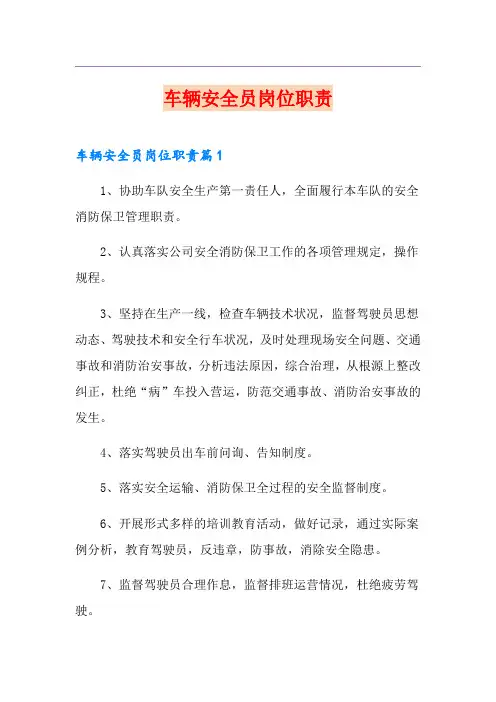 车辆安全员岗位职责

车辆安全员岗位职责篇1

1、协助车队安全生产第一责任人，全面履行本车队的安全消防保卫管理职责。

2、认真落实公司安全消防保卫工作的各项管理规定，操作规程。

3、坚持在生产一线，检查车辆技术状况，监督驾驶员思想动态、驾驶技术和安全行车状况，及时处理现场安全问题、交通事故和消防治安事故，分析违法原因，综合治理，从根源上整改纠正，杜绝“病”车投入营运，防范交通事故、消防治安事故的发生。

4、落实驾驶员出车前问询、告知制度。

5、落实安全运输、消防保卫全过程的安全监督制度。

6、开展形式多样的培训教育活动，做好记录，通过实际案例分析，教育驾驶员，反违章，防事故，消除安全隐患。

7、监督驾驶员合理作息，监督排班运营情况，杜绝疲劳驾驶。